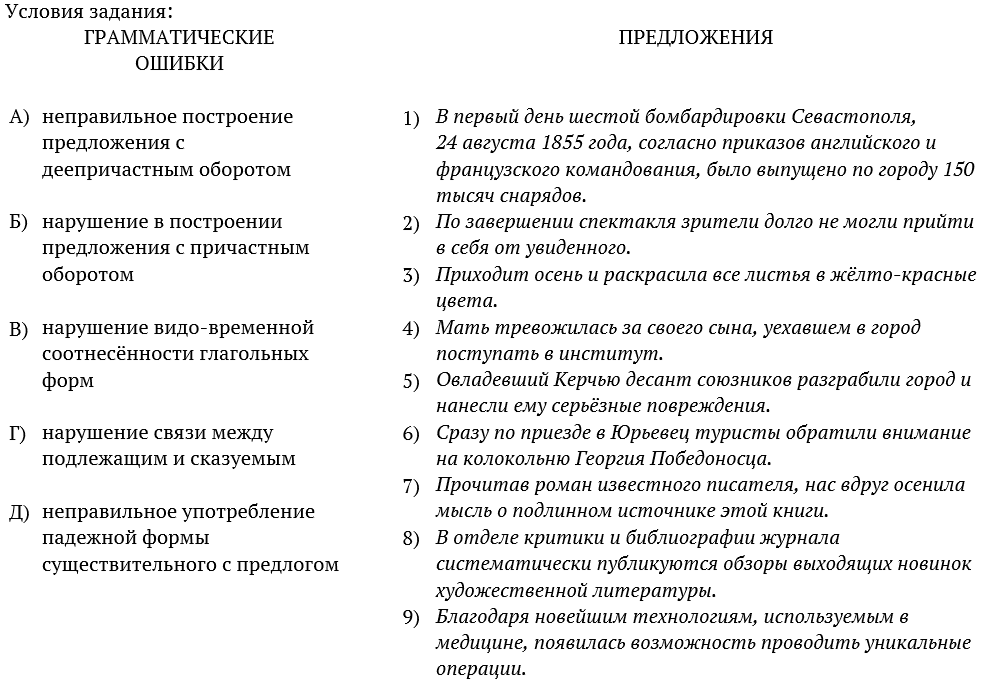 Условия задания:

ГРАММАТИЧЕСКИЕ ОШИБКИ

А) неправильное построение предложения с деепричастным оборотом

Б) нарушение в построении предложения с причастным оборотом

В) нарушение видо-временной соотнесённости глагольных форм

Г) нарушение связи между подлежащим и сказуемым

Д) неправильное употребление падежной формы существительного с предлогом

ПРЕДЛОЖЕНИЯ

1) В первый день шестой бомбардировки Севастополя, 24 августа 1855 года, согласно приказов английского и французского командования, было выпущено по городу 150 тысяч снарядов.

2) По завершении спектакля зрители долго не могли прийти в себя от увиденного.

3) Приходит осень и раскрасила все листья в жёлто-красные цвета.

4) Мать тревожилась за своего сына, уехавшем в город поступать в институт.

5) Овладевший Керчью десант союзников разграбили город и нанесли ему серьёзные повреждения.

6) Сразу по приезде в Юрьевец туристы обратили внимание на колокольню Георгия Победоносца.

7) Прочитав роман известного писателя, нас вдруг осенила мысль о подлинном источнике этой книги.

8) В отделе критики и библиографии журнала систематически публикуются обзоры выходящих новинок художественной литературы.

9) Благодаря новейшим технологиям, используемым в медицине, появилась возможность проводить уникальные операции.